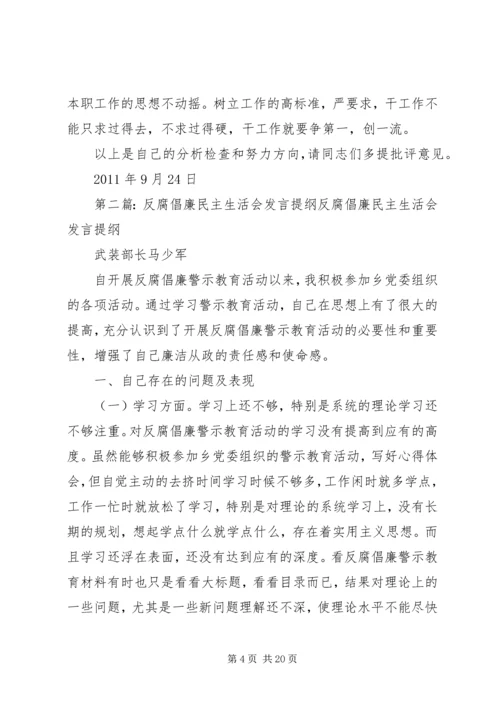 本职工作的思想不动摇。树立工作的高标准，严要求，干工作不能只求过得去，不求过得硬，干工作就要争第一，创一流。

以上是自己的分析检查和努力方向,请同志们多提批评意见。

2011 年 9 月 24 日

第二篇：反腐倡廉民主生活会发言提纲反腐倡廉民主生活会发言提纲

武装部长马少军

自开展反腐倡廉警示教育活动以来，我积极参加乡党委组织的各项活动。通过学习警示教育活动，自己在思想上有了很大的提高，充分认识到了开展反腐倡廉警示教育活动的必要性和重要性，增强了自己廉洁从政的责任感和使命感。

一、自己存在的问题及表现

（一）学习方面。学习上还不够，特别是系统的理论学习还不够注重。对反腐倡廉警示教育活动的学习没有提高到应有的高度。虽然能够积极参加乡党委组织的警示教育活动，写好心得体会，但自觉主动的去挤时间学习时候不够多，工作闲时就多学点，工作一忙时就放松了学习，特别是对理论的系统学习上，没有长期的规划，想起学点什么就学点什么，存在着实用主义思想。而且学习还浮在表面，还没有达到应有的深度。看反腐倡廉警示教育材料有时也只是看看大标题，看看目录而已，结果对理论上的一些问题，尤其是一些新问题理解还不深，使理论水平不能尽快

第 4 页 共 20 页